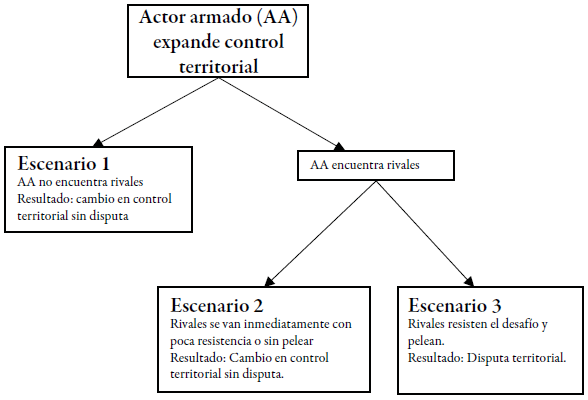 Actor armado (AA) expande control territorial

Escenario 1
AA no encuentra rivales
Resultado: cambio en control territorial sin disputa

AA encuentra rivales

Escenario 2
Rivales se van inmediatamente con poca resistencia o sin pelear
Resultado: Cambio en control territorial sin disputa.

Escenario 3
Rivales resisten el desafío y pelean.
Resultado: Disputa territorial.